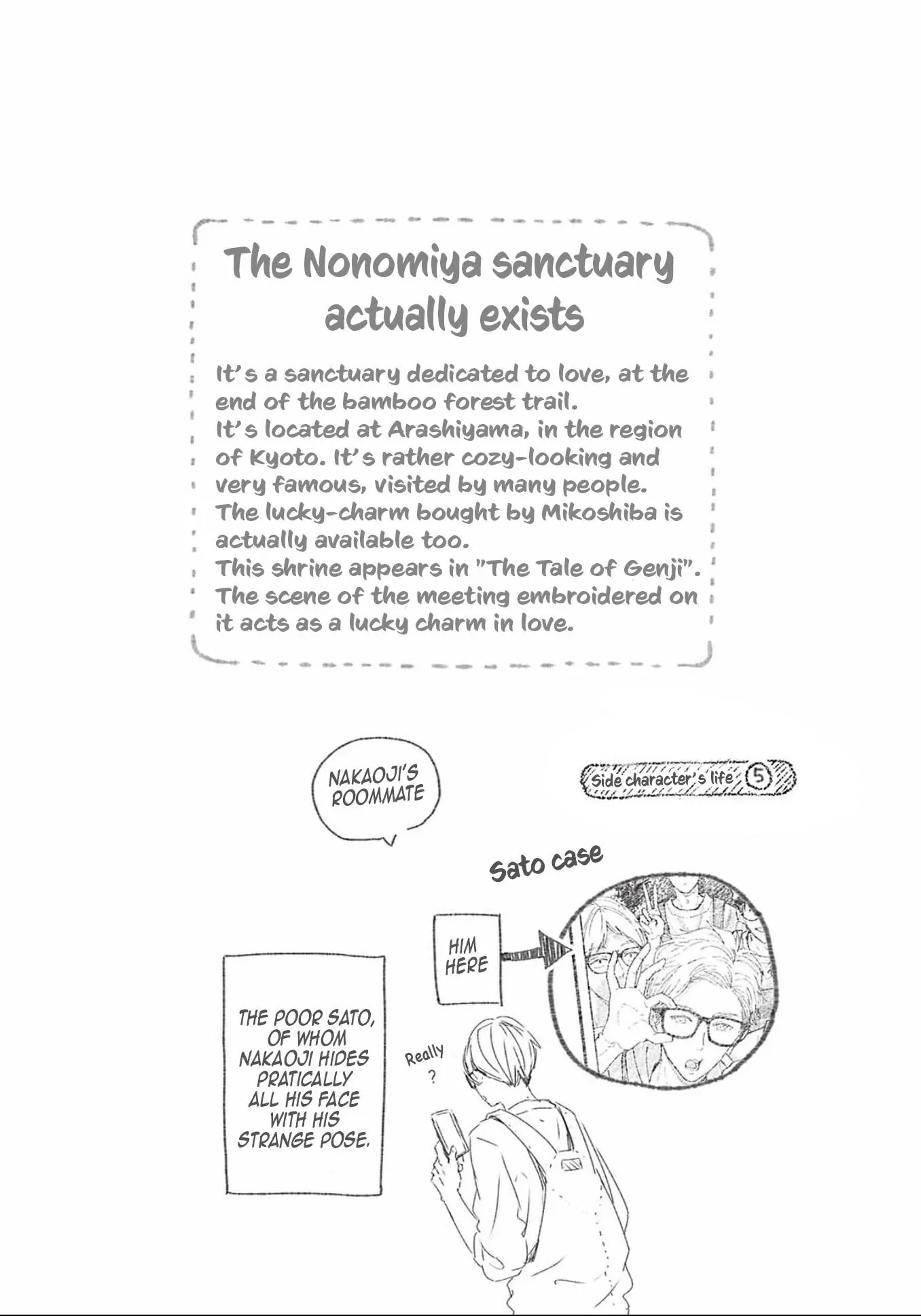 The Nonomiya sanctuary actually exists

It's a sanctuary dedicated to love, at the end of the bamboo forest trail.
It's located at Arashiyama, in the region of Kyoto. It's rather cozy-looking and very famous, visited by many people.
The lucky-charm bought by Mikoshiba is actually available too.
This shrine appears in "The Tale of Genji".
The scene of the meeting embroidered on it acts as a lucky charm in love.

NAKAOJI'S ROOMMATE

Side character's life 5

Sato case

HIM HERE

THE POOR SATO, OF WHOM NAKAOJI HIDES PRATICALLY ALL HIS FACE WITH HIS STRANGE POSE.

Really ?